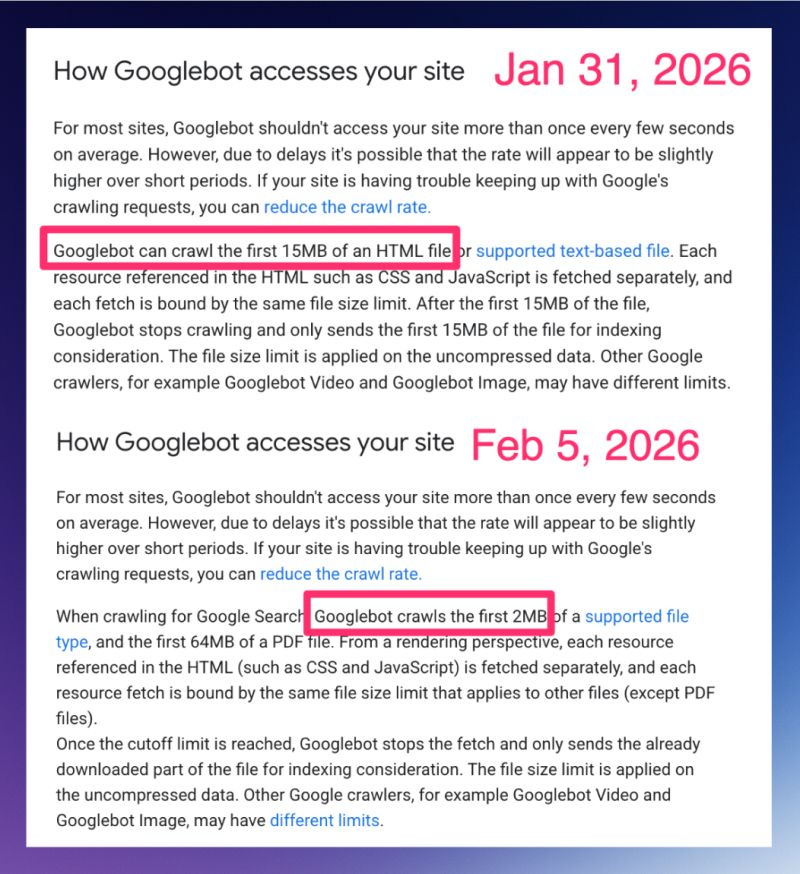 How Googlebot accesses your site Jan 31, 2026

For most sites, Googlebot shouldn't access your site more than once every few seconds on average. However, due to delays it's possible that the rate will appear to be slightly higher over short periods. If your site is having trouble keeping up with Google's crawling requests, you can reduce the crawl rate.

Googlebot can crawl the first 15MB of an HTML file or supported text-based file. Each resource referenced in the HTML such as CSS and JavaScript is fetched separately, and each fetch is bound by the same file size limit. After the first 15MB of the file, Googlebot stops crawling and only sends the first 15MB of the file for indexing consideration. The file size limit is applied on the uncompressed data. Other Google crawlers, for example Googlebot Video and Googlebot Image, may have different limits.

How Googlebot accesses your site Feb 5, 2026

For most sites, Googlebot shouldn't access your site more than once every few seconds on average. However, due to delays it's possible that the rate will appear to be slightly higher over short periods. If your site is having trouble keeping up with Google's crawling requests, you can reduce the crawl rate.

When crawling for Google Search, Googlebot crawls the first 2MB of a supported file type, and the first 64MB of a PDF file. From a rendering perspective, each resource referenced in the HTML (such as CSS and JavaScript) is fetched separately, and each resource fetch is bound by the same file size limit that applies to other files (except PDF files).
Once the cutoff limit is reached, Googlebot stops the fetch and only sends the already downloaded part of the file for indexing consideration. The file size limit is applied on the uncompressed data. Other Google crawlers, for example Googlebot Video and Googlebot Image, may have different limits.